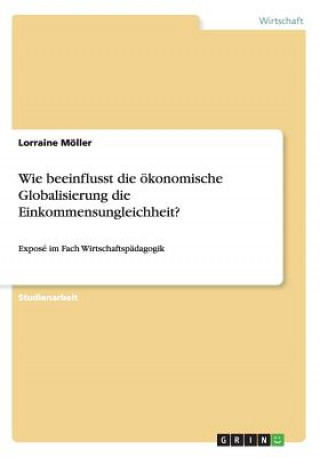 Wirtschaft

Lorraine Möller

Wie beeinflusst die ökonomische Globalisierung die Einkommensungleichheit?

Exposé im Fach Wirtschaftspädagogik

Studienarbeit

GRIN